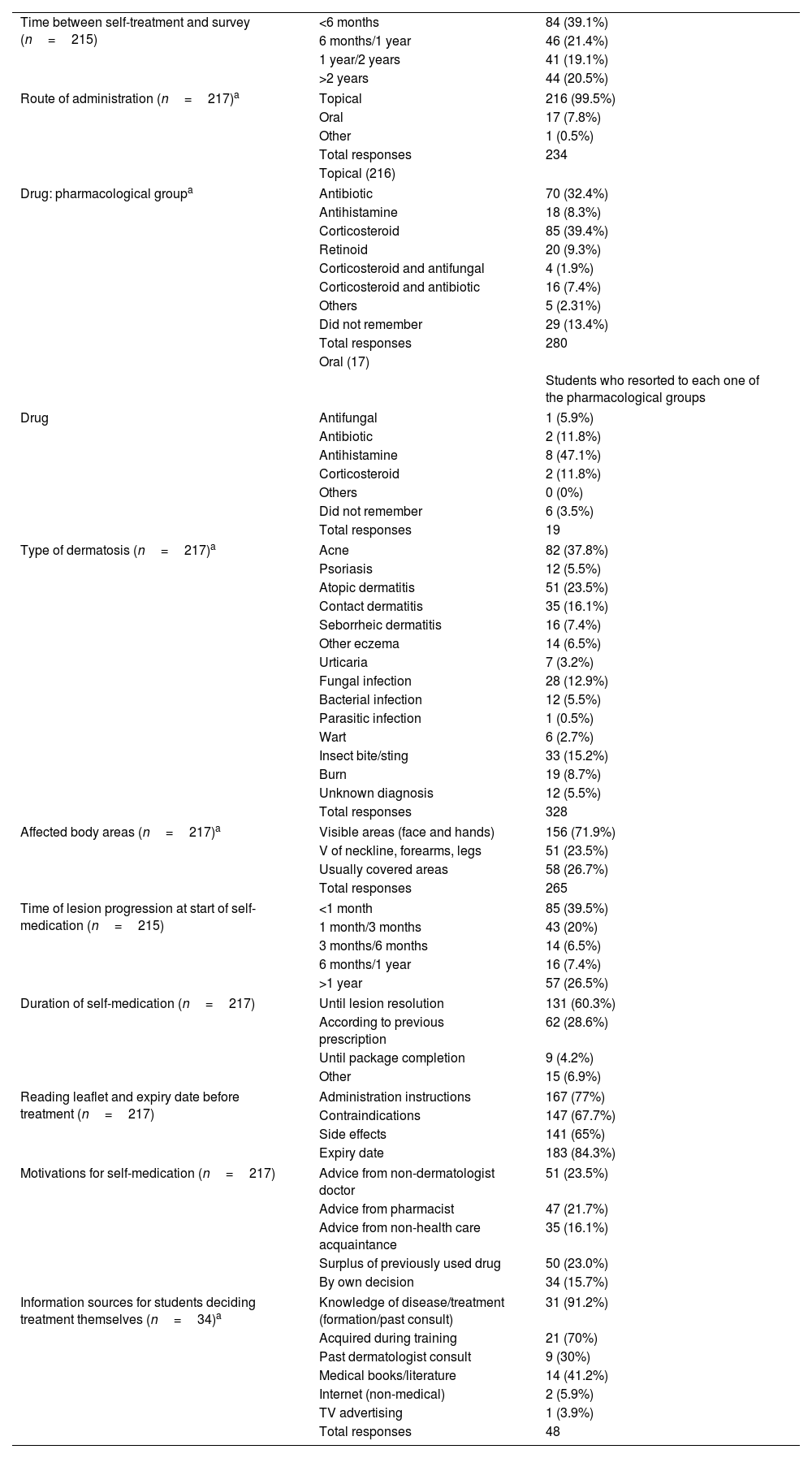 | | | |
|---|---|---|
| Time between self-treatment and survey ($n = 215$) | <6 months | 84 (39.1%) |
| | 6 months/1 year | 46 (21.4%) |
| | 1 year/2 years | 41 (19.1%) |
| | >2 years | 44 (20.5%) |
| Route of administration ($n = 217$)$^a$ | Topical | 216 (99.5%) |
| | Oral | 17 (7.8%) |
| | Other | 1 (0.5%) |
| | Total responses | 234 |
| | Topical (216) | |
| Drug: pharmacological group$^a$ | Antibiotic | 70 (32.4%) |
| | Antihistamine | 18 (8.3%) |
| | Corticosteroid | 85 (39.4%) |
| | Retinoid | 20 (9.3%) |
| | Corticosteroid and antifungal | 4 (1.9%) |
| | Corticosteroid and antibiotic | 16 (7.4%) |
| | Others | 5 (2.31%) |
| | Did not remember | 29 (13.4%) |
| | Total responses | 280 |
| | Oral (17) | |
| | | Students who resorted to each one of the pharmacological groups |
| Drug | Antifungal | 1 (5.9%) |
| | Antibiotic | 2 (11.8%) |
| | Antihistamine | 8 (47.1%) |
| | Corticosteroid | 2 (11.8%) |
| | Others | 0 (0%) |
| | Did not remember | 6 (3.5%) |
| | Total responses | 19 |
| Type of dermatosis ($n = 217$)$^a$ | Acne | 82 (37.8%) |
| | Psoriasis | 12 (5.5%) |
| | Atopic dermatitis | 51 (23.5%) |
| | Contact dermatitis | 35 (16.1%) |
| | Seborrheic dermatitis | 16 (7.4%) |
| | Other eczema | 14 (6.5%) |
| | Urticaria | 7 (3.2%) |
| | Fungal infection | 28 (12.9%) |
| | Bacterial infection | 12 (5.5%) |
| | Parasitic infection | 1 (0.5%) |
| | Wart | 6 (2.7%) |
| | Insect bite/sting | 33 (15.2%) |
| | Burn | 19 (8.7%) |
| | Unknown diagnosis | 12 (5.5%) |
| | Total responses | 328 |
| Affected body areas ($n = 217$)$^a$ | Visible areas (face and hands) | 156 (71.9%) |
| | V of neckline, forearms, legs | 51 (23.5%) |
| | Usually covered areas | 58 (26.7%) |
| | Total responses | 265 |
| Time of lesion progression at start of self-medication ($n = 215$) | <1 month | 85 (39.5%) |
| | 1 month/3 months | 43 (20%) |
| | 3 months/6 months | 14 (6.5%) |
| | 6 months/1 year | 16 (7.4%) |
| | >1 year | 57 (26.5%) |
| Duration of self-medication ($n = 217$) | Until lesion resolution | 131 (60.3%) |
| | According to previous prescription | 62 (28.6%) |
| | Until package completion | 9 (4.2%) |
| | Other | 15 (6.9%) |
| Reading leaflet and expiry date before treatment ($n = 217$) | Administration instructions | 167 (77%) |
| | Contraindications | 147 (67.7%) |
| | Side effects | 141 (65%) |
| | Expiry date | 183 (84.3%) |
| Motivations for self-medication ($n = 217$) | Advice from non-dermatologist doctor | 51 (23.5%) |
| | Advice from pharmacist | 47 (21.7%) |
| | Advice from non-health care acquaintance | 35 (16.1%) |
| | Surplus of previously used drug | 50 (23.0%) |
| | By own decision | 34 (15.7%) |
| Information sources for students deciding treatment themselves ($n = 34$)$^a$ | Knowledge of disease/treatment (formation/past consult) | 31 (91.2%) |
| | Acquired during training | 21 (70%) |
| | Past dermatologist consult | 9 (30%) |
| | Medical books/literature | 14 (41.2%) |
| | Internet (non-medical) | 2 (5.9%) |
| | TV advertising | 1 (3.9%) |
| | Total responses | 48 |